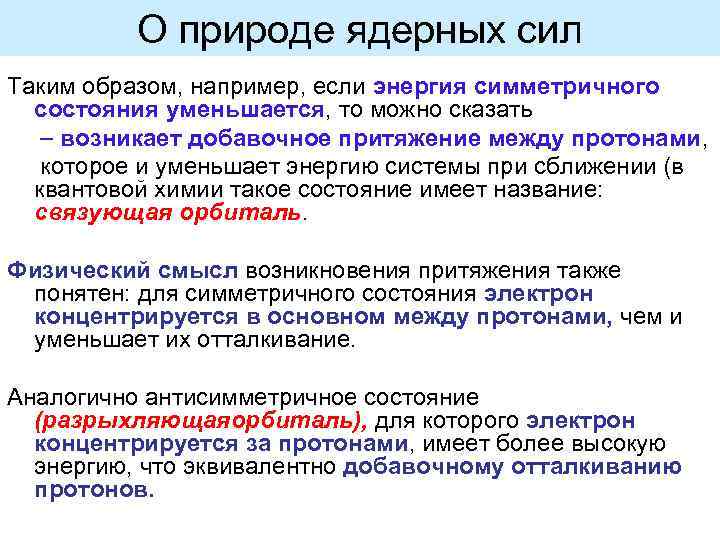 О природе ядерных сил

Таким образом, например, если энергия симметричного состояния уменьшается, то можно сказать – возникает добавочное притяжение между протонами, которое и уменьшает энергию системы при сближении (в квантовой химии такое состояние имеет название: связующая орбиталь.

Физический смысл возникновения притяжения также понятен: для симметричного состояния электрон концентрируется в основном между протонами, чем и уменьшает их отталкивание.

Аналогично антисимметричное состояние (разрыхляющаяорбиталь), для которого электрон концентрируется за протонами, имеет более высокую энергию, что эквивалентно добавочному отталкиванию протонов.